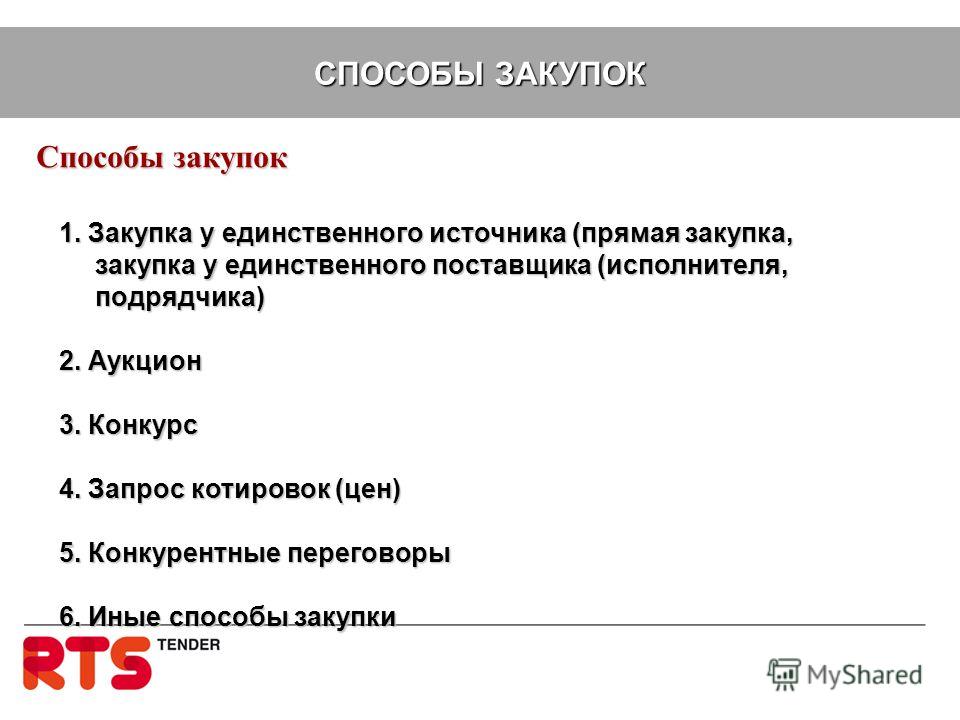 СПОСОБЫ ЗАКУПОК

Способы закупок

1. Закупка у единственного источника (прямая закупка, закупка у единственного поставщика (исполнителя, подрядчика)

2. Аукцион

3. Конкурс

4. Запрос котировок (цен)

5. Конкурентные переговоры

6. Иные способы закупки

RTS TENDER

MyShared